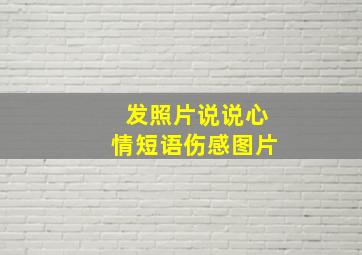 发照片说说心情短语伤感图片